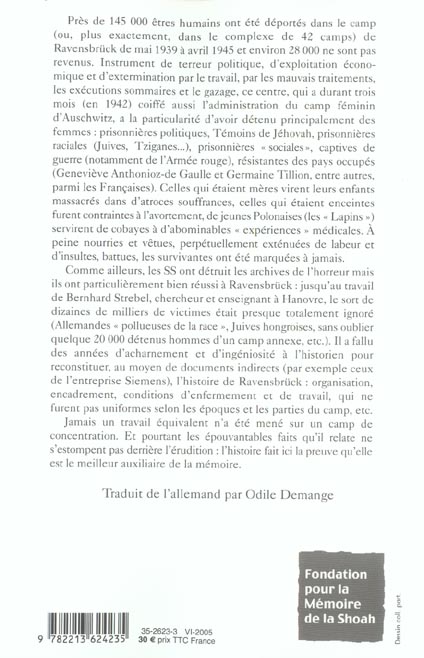 Près de 145 000 êtres humains ont été déportés dans le camp (ou, plus exactement, dans le complexe de 42 camps) de Ravensbrück de mai 1939 à avril 1945 et environ 28 000 ne sont pas revenus. Instrument de terreur politique, d'exploitation économique et d'extermination par le travail, par les mauvais traitements, les exécutions sommaires et le gazage, ce centre, qui a durant trois mois (en 1942) coiffé aussi l'administration du camp féminin d'Auschwitz, a la particularité d'avoir détenu principalement des femmes : prisonnières politiques, Témoins de Jéhovah, prisonnières raciales (Juives, Tziganes...), prisonnières « sociales », captives de guerre (notamment de l'Armée rouge), résistantes des pays occupés (Geneviève Anthonioz-de Gaulle et Germaine Tillion, entre autres, parmi les Françaises). Celles qui étaient mères virent leurs enfants massacrés dans d'atroces souffrances, celles qui étaient enceintes furent contraintes à l'avortement, de jeunes Polonaises (les « Lapins ») servirent de cobayes à d'abominables « expériences » médicales. À peine nourries et vêtues, perpétuellement exténuées de labeur et d'insultes, battues, les survivantes ont été marquées à jamais.

Comme ailleurs, les SS ont détruit les archives de l'horreur mais ils ont particulièrement bien réussi à Ravensbrück : jusqu'au travail de Bernhard Strebel, chercheur et enseignant à Hanovre, le sort de dizaines de milliers de victimes était presque totalement ignoré (Allemandes « pollueuses de la race », Juives hongroises, sans oublier quelque 20 000 détenus hommes d'un camp annexe, etc.). Il a fallu des années d'acharnement et d'ingéniosité à l'historien pour reconstituer, au moyen de documents indirects (par exemple ceux de l'entreprise Siemens), l'histoire de Ravensbrück : organisation, encadrement, conditions d'enfermement et de travail, qui ne furent pas uniformes selon les époques et les parties du camp, etc.

Jamais un travail équivalent n'a été mené sur un camp de concentration. Et pourtant les épouvantables faits qu'il relate ne s'estompent pas derrière l'érudition : l'histoire fait ici la preuve qu'elle est le meilleur auxiliaire de la mémoire.

Traduit de l'allemand par Odile Demange

Fondation pour la Mémoire de la Shoah

Dessin coll. part.

9 782213 624235

35-2623-3 VI-2005
30 € prix TTC France